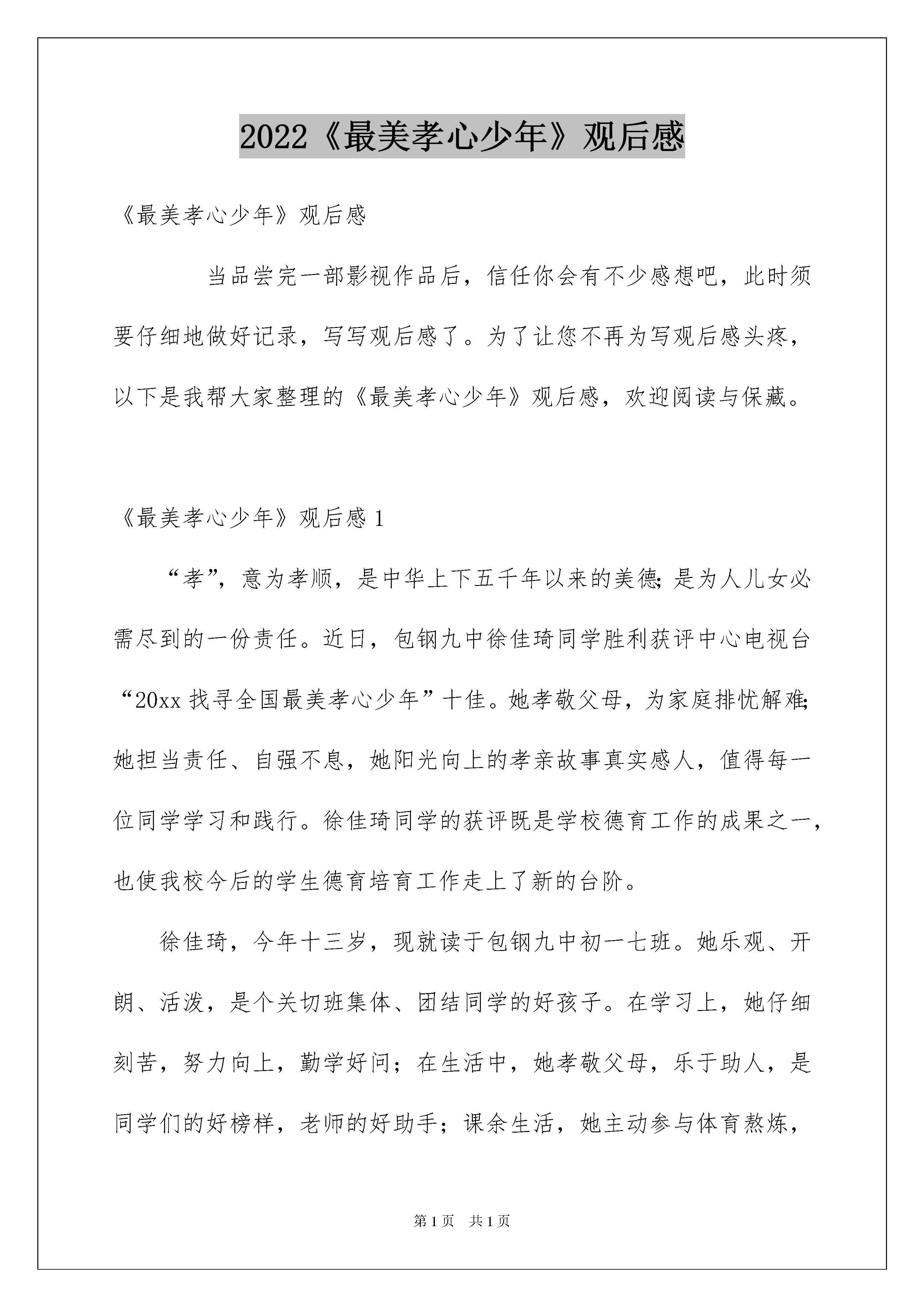 2022《最美孝心少年》观后感

《最美孝心少年》观后感

当品尝完一部影视作品后，信任你会有不少感想吧，此时须要仔细地做好记录，写写观后感了。为了让您不再为写观后感头疼，以下是我帮大家整理的《最美孝心少年》观后感，欢迎阅读与保藏。

《最美孝心少年》观后感1

“孝”，意为孝顺，是中华上下五千年以来的美德；是为人儿女必需尽到的一份责任。近日，包钢九中徐佳琦同学胜利获评中心电视台“20xx找寻全国最美孝心少年”十佳。她孝敬父母，为家庭排忧解难；她担当责任、自强不息，她阳光向上的孝亲故事真实感人，值得每一位同学学习和践行。徐佳琦同学的获评既是学校德育工作的成果之一，也使我校今后的学生德育培育工作走上了新的台阶。

徐佳琦，今年十三岁，现就读于包钢九中初一七班。她乐观、开朗、活泼，是个关切班集体、团结同学的好孩子。在学习上，她仔细刻苦，努力向上，勤学好问；在生活中，她孝敬父母，乐于助人，是同学们的好榜样，老师的好助手；课余生活，她主动参与体育熬炼，

第1页 共1页